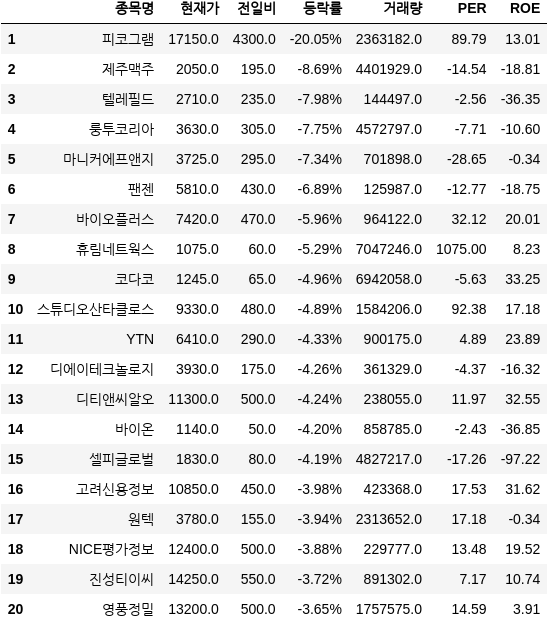 | | 종목명 | 현재가 | 전일비 | 등락률 | 거래량 | PER | ROE |
|---|---|---|---|---|---|---|---|
| 1 | 피코그램 | 17150.0 | 4300.0 | -20.05% | 2363182.0 | 89.79 | 13.01 |
| 2 | 제주맥주 | 2050.0 | 195.0 | -8.69% | 4401929.0 | -14.54 | -18.81 |
| 3 | 텔레필드 | 2710.0 | 235.0 | -7.98% | 144497.0 | -2.56 | -36.35 |
| 4 | 룽투코리아 | 3630.0 | 305.0 | -7.75% | 4572797.0 | -7.71 | -10.60 |
| 5 | 마니커에프앤지 | 3725.0 | 295.0 | -7.34% | 701898.0 | -28.65 | -0.34 |
| 6 | 팬젠 | 5810.0 | 430.0 | -6.89% | 125987.0 | -12.77 | -18.75 |
| 7 | 바이오플러스 | 7420.0 | 470.0 | -5.96% | 964122.0 | 32.12 | 20.01 |
| 8 | 휴림네트웍스 | 1075.0 | 60.0 | -5.29% | 7047246.0 | 1075.00 | 8.23 |
| 9 | 코다코 | 1245.0 | 65.0 | -4.96% | 6942058.0 | -5.63 | 33.25 |
| 10 | 스튜디오산타클로스 | 9330.0 | 480.0 | -4.89% | 1584206.0 | 92.38 | 17.18 |
| 11 | YTN | 6410.0 | 290.0 | -4.33% | 900175.0 | 4.89 | 23.89 |
| 12 | 디에이테크놀로지 | 3930.0 | 175.0 | -4.26% | 361329.0 | -4.37 | -16.32 |
| 13 | 디티앤씨알오 | 11300.0 | 500.0 | -4.24% | 238055.0 | 11.97 | 32.55 |
| 14 | 바이온 | 1140.0 | 50.0 | -4.20% | 858785.0 | -2.43 | -36.85 |
| 15 | 셀피글로벌 | 1830.0 | 80.0 | -4.19% | 4827217.0 | -17.26 | -97.22 |
| 16 | 고려신용정보 | 10850.0 | 450.0 | -3.98% | 423368.0 | 17.53 | 31.62 |
| 17 | 원텍 | 3780.0 | 155.0 | -3.94% | 2313652.0 | 17.18 | -0.34 |
| 18 | NICE평가정보 | 12400.0 | 500.0 | -3.88% | 229777.0 | 13.48 | 19.52 |
| 19 | 진성티이씨 | 14250.0 | 550.0 | -3.72% | 891302.0 | 7.17 | 10.74 |
| 20 | 영풍정밀 | 13200.0 | 500.0 | -3.65% | 1757575.0 | 14.59 | 3.91 |